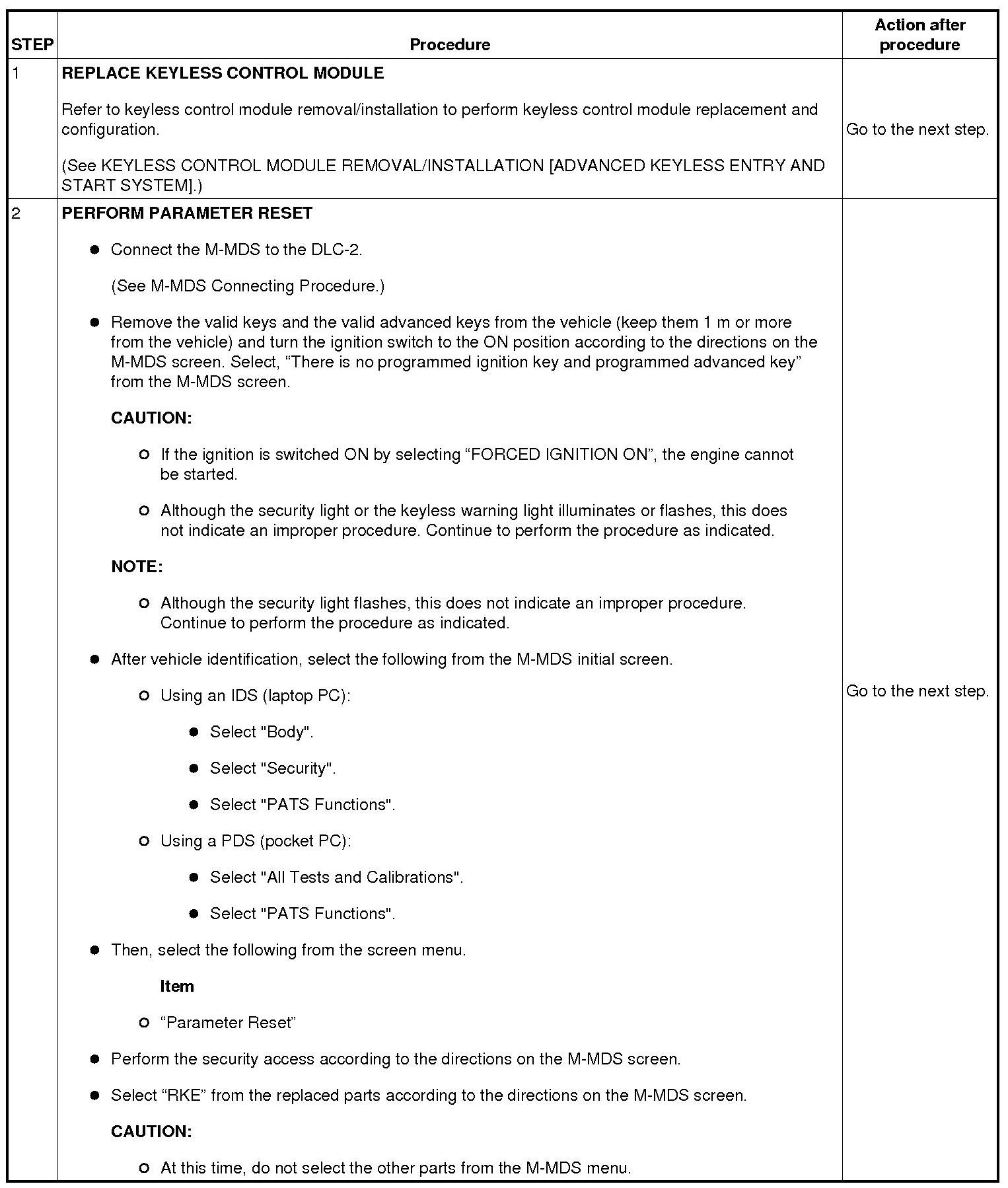 | STEP | Procedure | Action after procedure |
|---|---|---|
| 1 | **REPLACE KEYLESS CONTROL MODULE**<br><br>Refer to keyless control module removal/installation to perform keyless control module replacement and configuration.<br><br>(See KEYLESS CONTROL MODULE REMOVAL/INSTALLATION [ADVANCED KEYLESS ENTRY AND START SYSTEM].) | Go to the next step. |
| 2 | **PERFORM PARAMETER RESET**<br><br>● Connect the M-MDS to the DLC-2.<br><br>(See M-MDS Connecting Procedure.)<br><br>● Remove the valid keys and the valid advanced keys from the vehicle (keep them 1 m or more from the vehicle) and turn the ignition switch to the ON position according to the directions on the M-MDS screen. Select, “There is no programmed ignition key and programmed advanced key” from the M-MDS screen.<br><br>**CAUTION:**<br><br>○ If the ignition is switched ON by selecting “FORCED IGNITION ON”, the engine cannot be started.<br><br>○ Although the security light or the keyless warning light illuminates or flashes, this does not indicate an improper procedure. Continue to perform the procedure as indicated.<br><br>**NOTE:**<br><br>○ Although the security light flashes, this does not indicate an improper procedure. Continue to perform the procedure as indicated.<br><br>● After vehicle identification, select the following from the M-MDS initial screen.<br><br>○ Using an IDS (laptop PC):<br><br>● Select "Body".<br><br>● Select "Security".<br><br>● Select "PATS Functions".<br><br>○ Using a PDS (pocket PC):<br><br>● Select "All Tests and Calibrations".<br><br>● Select "PATS Functions".<br><br>● Then, select the following from the screen menu.<br><br>**Item**<br><br>○ “Parameter Reset”<br><br>● Perform the security access according to the directions on the M-MDS screen.<br><br>● Select “RKE” from the replaced parts according to the directions on the M-MDS screen.<br><br>**CAUTION:**<br><br>○ At this time, do not select the other parts from the M-MDS menu. | Go to the next step. |